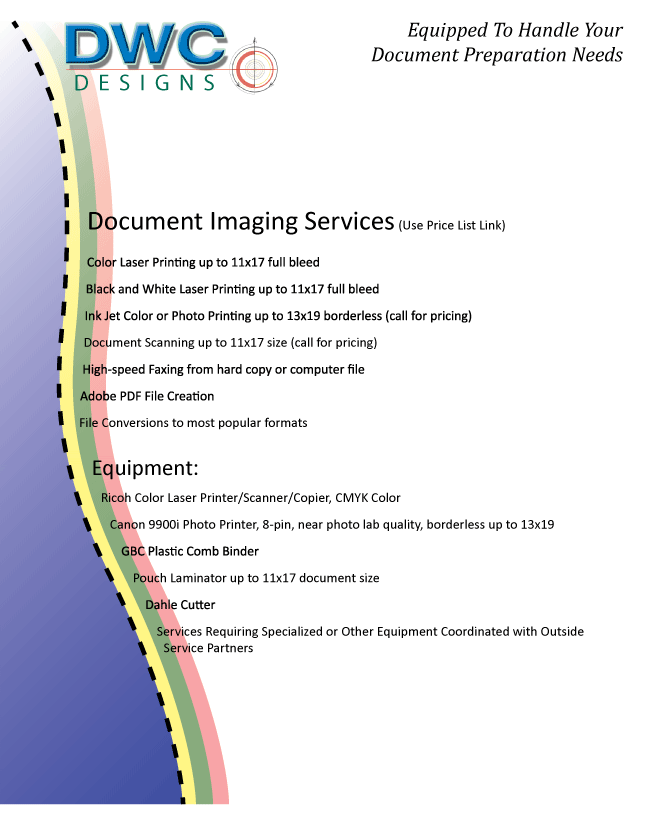 DWC
DESIGNS

Equipped To Handle Your
Document Preparation Needs

Document Imaging Services (Use Price List Link)

Color Laser Printing up to 11x17 full bleed

Black and White Laser Printing up to 11x17 full bleed

Ink Jet Color or Photo Printing up to 13x19 borderless (call for pricing)

Document Scanning up to 11x17 size (call for pricing)

High-speed Faxing from hard copy or computer file

Adobe PDF File Creation

File Conversions to most popular formats

Equipment:

Ricoh Color Laser Printer/Scanner/Copier, CMYK Color

Canon 9900i Photo Printer, 8-pin, near photo lab quality, borderless up to 13x19

GBC Plastic Comb Binder

Pouch Laminator up to 11x17 document size

Dahle Cutter

Services Requiring Specialized or Other Equipment Coordinated with Outside Service Partners